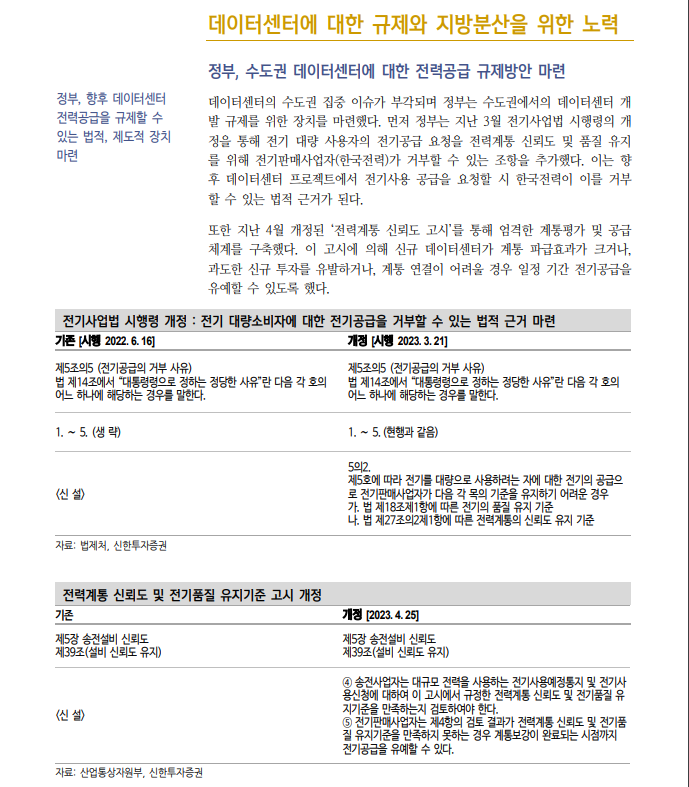 데이터센터에 대한 규제와 지방분산을 위한 노력

정부, 수도권 데이터센터에 대한 전력공급 규제방안 마련

정부, 향후 데이터센터 전력공급을 규제할 수 있는 법적, 제도적 장치 마련

데이터센터의 수도권 집중 이슈가 부각되며 정부는 수도권에서의 데이터센터 개발 규제를 위한 장치를 마련했다. 먼저 정부는 지난 3월 전기사업법 시행령의 개정을 통해 전기 대량 사용자의 전기공급 요청을 전력계통 신뢰도 및 품질 유지를 위해 전기판매사업자(한국전력)가 거부할 수 있는 조항을 추가했다. 이는 향후 데이터센터 프로젝트에서 전기사용 공급을 요청할 시 한국전력이 이를 거부할 수 있는 법적 근거가 된다.

또한 지난 4월 개정된 '전력계통 신뢰도 고시'를 통해 엄격한 계통평가 및 공급체계를 구축했다. 이 고시에 의해 신규 데이터센터가 계통 파급효과가 크거나, 과도한 신규 투자를 유발하거나, 계통 연결이 어려울 경우 일정 기간 전기공급을 유예할 수 있도록 했다.

전기사업법 시행령 개정 : 전기 대량소비자에 대한 전기공급을 거부할 수 있는 법적 근거 마련

| 기존 [시행 2022. 6. 16] | 개정 [시행 2023. 3. 21] |
|---|---|
| 제5조의5 (전기공급의 거부 사유) 법 제14조에서 "대통령령으로 정하는 정당한 사유"란 다음 각 호의 어느 하나에 해당하는 경우를 말한다. | 제5조의5 (전기공급의 거부 사유) 법 제14조에서 "대통령령으로 정하는 정당한 사유"란 다음 각 호의 어느 하나에 해당하는 경우를 말한다. |
| 1. ~ 5. (생 략) | 1. ~ 5. (현행과 같음) |
| (신 설) | 5의2. 제5호에 따라 전기를 대량으로 사용하려는 자에 대한 전기의 공급으로 전기판매사업자가 다음 각 목의 기준을 유지하기 어려운 경우 가. 법 제18조제1항에 따른 전기의 품질 유지 기준 나. 법 제27조의2제1항에 따른 전력계통의 신뢰도 유지 기준 |

자료: 법제처, 신한투자증권

전력계통 신뢰도 및 전기품질 유지기준 고시 개정

| 기존 | 개정 [2023. 4. 25] |
|---|---|
| 제5장 송전설비 신뢰도 제39조(설비 신뢰도 유지) | 제5장 송전설비 신뢰도 제39조(설비 신뢰도 유지) |
| (신 설) | ④ 송전사업자는 대규모 전력을 사용하는 전기사용예정통지 및 전기사용신청에 대하여 이 고시에서 규정한 전력계통 신뢰도 및 전기품질 유지기준을 만족하는지 검토하여야 한다. ⑤ 전기판매사업자는 제4항의 검토 결과가 전력계통 신뢰도 및 전기품질 유지기준을 만족하지 못하는 경우 계통보강이 완료되는 시점까지 전기공급을 유예할 수 있다. |

자료: 산업통상자원부, 신한투자증권